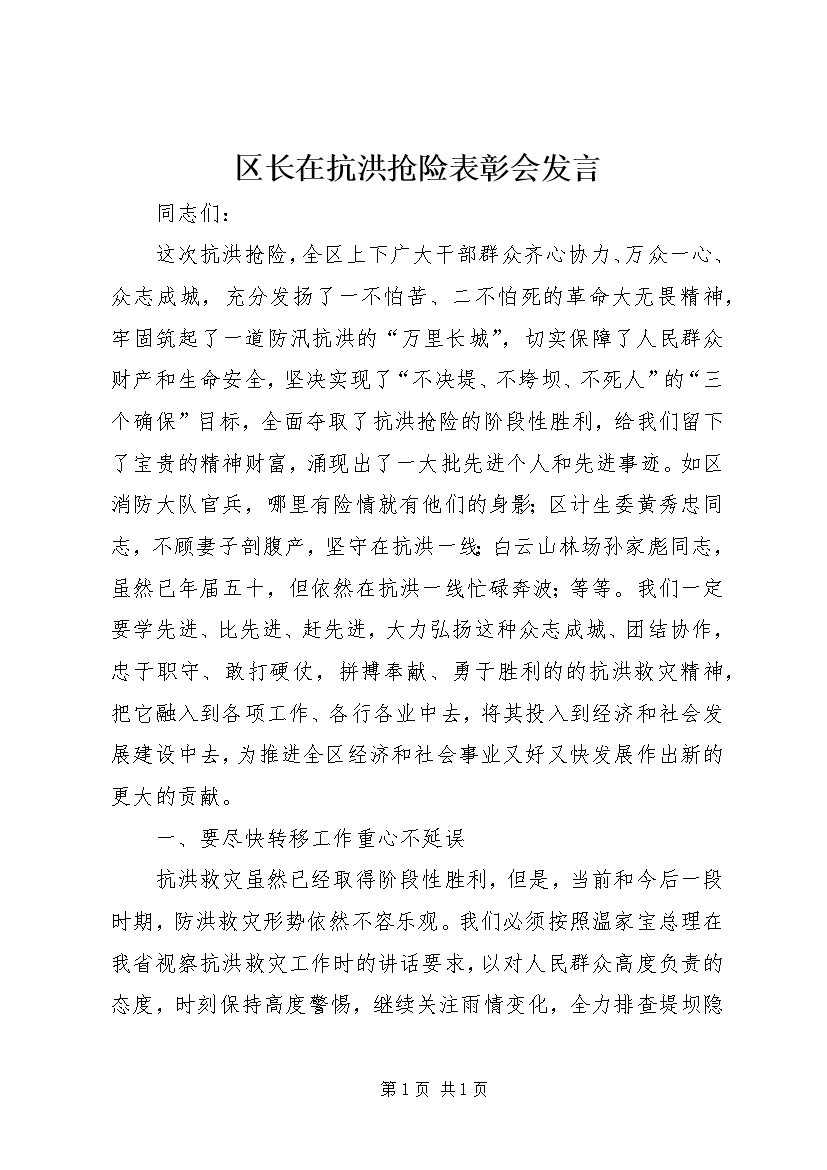 区长在抗洪抢险表彰会发言

同志们：

这次抗洪抢险，全区上下广大干部群众齐心协力、万众一心、众志成城，充分发扬了一不怕苦、二不怕死的革命大无畏精神，牢固筑起了一道防汛抗洪的“万里长城”，切实保障了人民群众财产和生命安全，坚决实现了“不决堤、不垮坝、不死人”的“三个确保”目标，全面夺取了抗洪抢险的阶段性胜利，给我们留下了宝贵的精神财富，涌现出了一大批先进个人和先进事迹。如区消防大队官兵，哪里有险情就有他们的身影；区计生委黄秀忠同志，不顾妻子剖腹产，坚守在抗洪一线；白云山林场孙家彪同志，虽然已年届五十，但依然在抗洪一线忙碌奔波；等等。我们一定要学先进、比先进、赶先进，大力弘扬这种众志成城、团结协作，忠于职守、敢打硬仗，拼搏奉献、勇于胜利的的抗洪救灾精神，把它融入到各项工作、各行各业中去，将其投入到经济和社会发展建设中去，为推进全区经济和社会事业又好又快发展作出新的更大的贡献。

一、要尽快转移工作重心不延误

抗洪救灾虽然已经取得阶段性胜利，但是，当前和今后一段时期，防洪救灾形势依然不容乐观。我们必须按照温家宝总理在我省视察抗洪救灾工作时的讲话要求，以对人民群众高度负责的态度，时刻保持高度警惕，继续关注雨情变化，全力排查堤坝隐

第1页 共1页